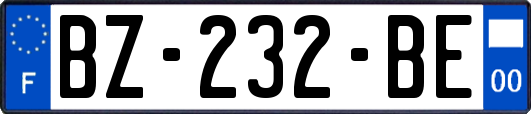 F
BZ-232-BE
00